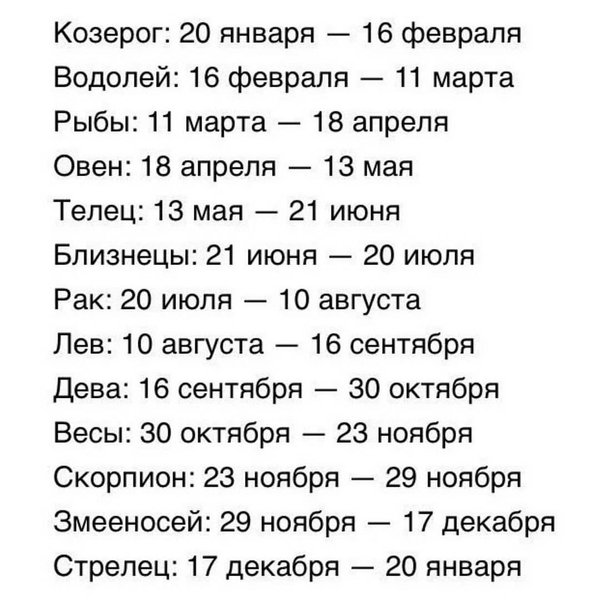 Козерог: 20 января — 16 февраля
Водолей: 16 февраля — 11 марта
Рыбы: 11 марта — 18 апреля
Овен: 18 апреля — 13 мая
Телец: 13 мая — 21 июня
Близнецы: 21 июня — 20 июля
Рак: 20 июля — 10 августа
Лев: 10 августа — 16 сентября
Дева: 16 сентября — 30 октября
Весы: 30 октября — 23 ноября
Скорпион: 23 ноября — 29 ноября
Змееносей: 29 ноября — 17 декабря
Стрелец: 17 декабря — 20 января